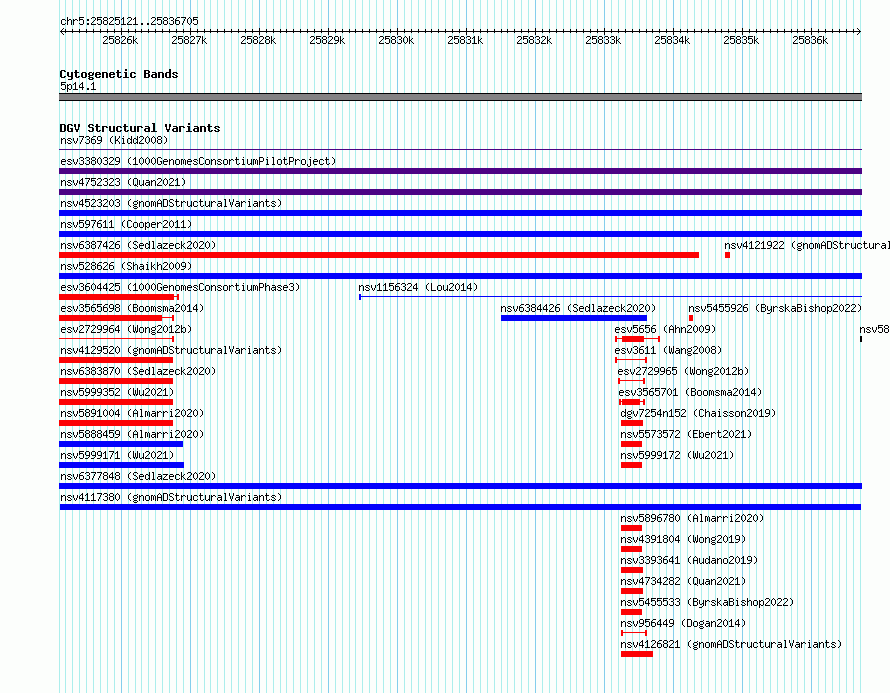 chr5:25825121..25836705

25826k 25827k 25828k 25829k 25830k 25831k 25832k 25833k 25834k 25835k 25836k

Cytogenetic Bands
5p14.1

DGV Structural Variants
nsv7369 (Kidd2008)
esv3380329 (1000GenomesConsortiumPilotProject)
nsv4752323 (Quan2021)
nsv4523203 (gnomADStructuralVariants)
nsv597611 (Cooper2011)
nsv6387426 (Sedlazeck2020)
nsv4121922 (gnomADStructural
nsv528626 (Shaikh2009)
esv3604425 (1000GenomesConsortiumPhase3)
nsv1156324 (Lou2014)
esv3565698 (Boomsma2014)
nsv6384426 (Sedlazeck2020)
nsv5455926 (ByrskaBishop2022)
esv2729964 (Wong2012b)
esv5656 (Ahn2009)
nsv58
nsv4129520 (gnomADStructuralVariants)
esv3611 (Wang2008)
nsv6383870 (Sedlazeck2020)
esv2729965 (Wong2012b)
nsv5999352 (Wu2021)
esv3565701 (Boomsma2014)
nsv5891004 (Almarri2020)
dgv7254n152 (Chaisson2019)
nsv5888459 (Almarri2020)
nsv5573572 (Ebert2021)
nsv5999171 (Wu2021)
nsv5999172 (Wu2021)
nsv6377848 (Sedlazeck2020)
nsv4117380 (gnomADStructuralVariants)
nsv5896780 (Almarri2020)
nsv4391804 (Wong2019)
nsv3393641 (Audano2019)
nsv4734282 (Quan2021)
nsv5455533 (ByrskaBishop2022)
nsv956449 (Dogan2014)
nsv4126821 (gnomADStructuralVariants)